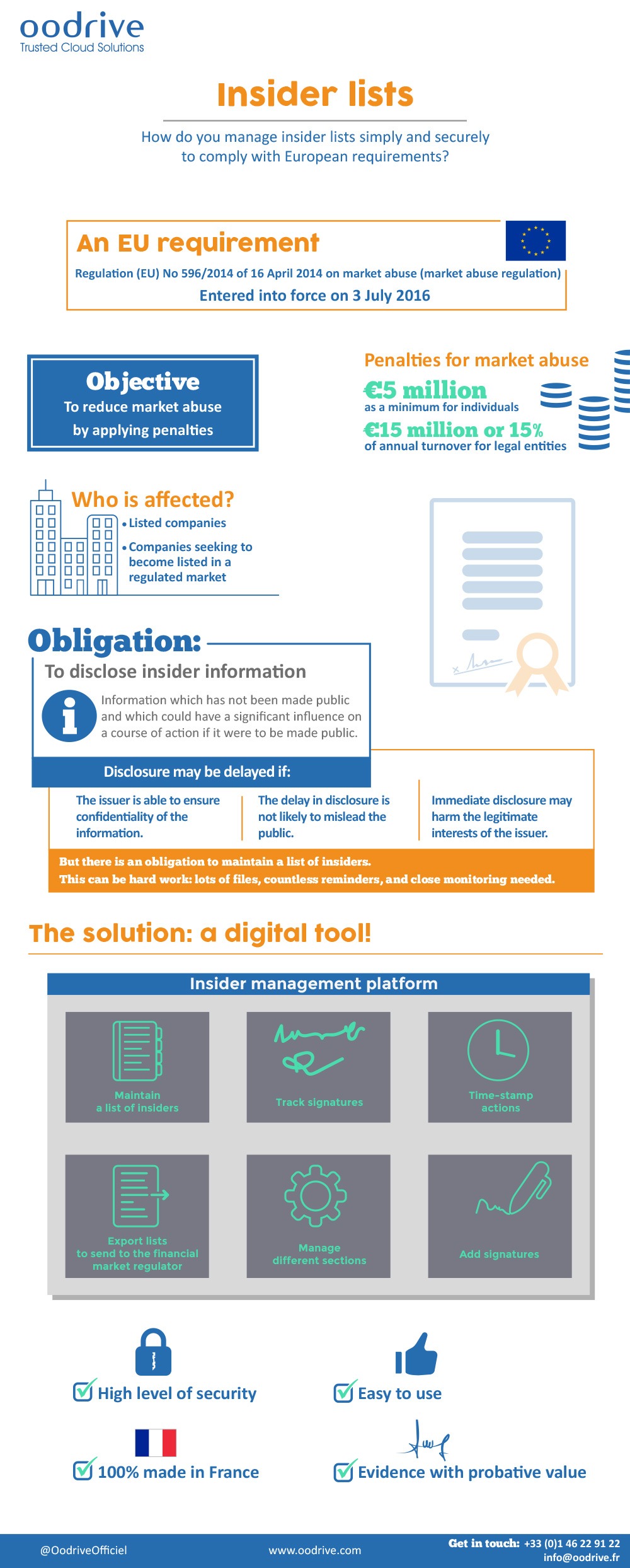 oodrive
Trusted Cloud Solutions

Insider lists

How do you manage insider lists simply and securely to comply with European requirements?

An EU requirement
Regulation (EU) No 596/2014 of 16 April 2014 on market abuse (market abuse regulation)
Entered into force on 3 July 2016

Objective
To reduce market abuse by applying penalties

Penalties for market abuse
€5 million
as a minimum for individuals
€15 million or 15%
of annual turnover for legal entities

Who is affected?
• Listed companies
• Companies seeking to become listed in a regulated market

Obligation:
To disclose insider information
Information which has not been made public and which could have a significant influence on a course of action if it were to be made public.

Disclosure may be delayed if:
The issuer is able to ensure confidentiality of the information.
The delay in disclosure is not likely to mislead the public.
Immediate disclosure may harm the legitimate interests of the issuer.

But there is an obligation to maintain a list of insiders.
This can be hard work: lots of files, countless reminders, and close monitoring needed.

The solution: a digital tool!

Insider management platform
Maintain a list of insiders
Track signatures
Time-stamp actions
Export lists to send to the financial market regulator
Manage different sections
Add signatures

High level of security
Easy to use
100% made in France
Evidence with probative value

@OodriveOfficiel
www.oodrive.com
Get in touch: +33 (0)1 46 22 91 22
info@oodrive.fr